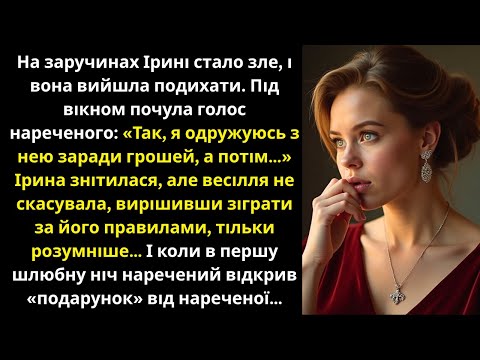 На заручинах Ірині стало зле, і вона вийшла подихати. Під вікном почула голос нареченого: «Так, я одружуюсь з нею заради грошей, а потім...» Ірина знітилася, але весілля не скасувала, вирішивши зіграти за його правилами, тільки розумніше... І коли в першу шлюбну ніч наречений відкрив «подарунок» від нареченої...